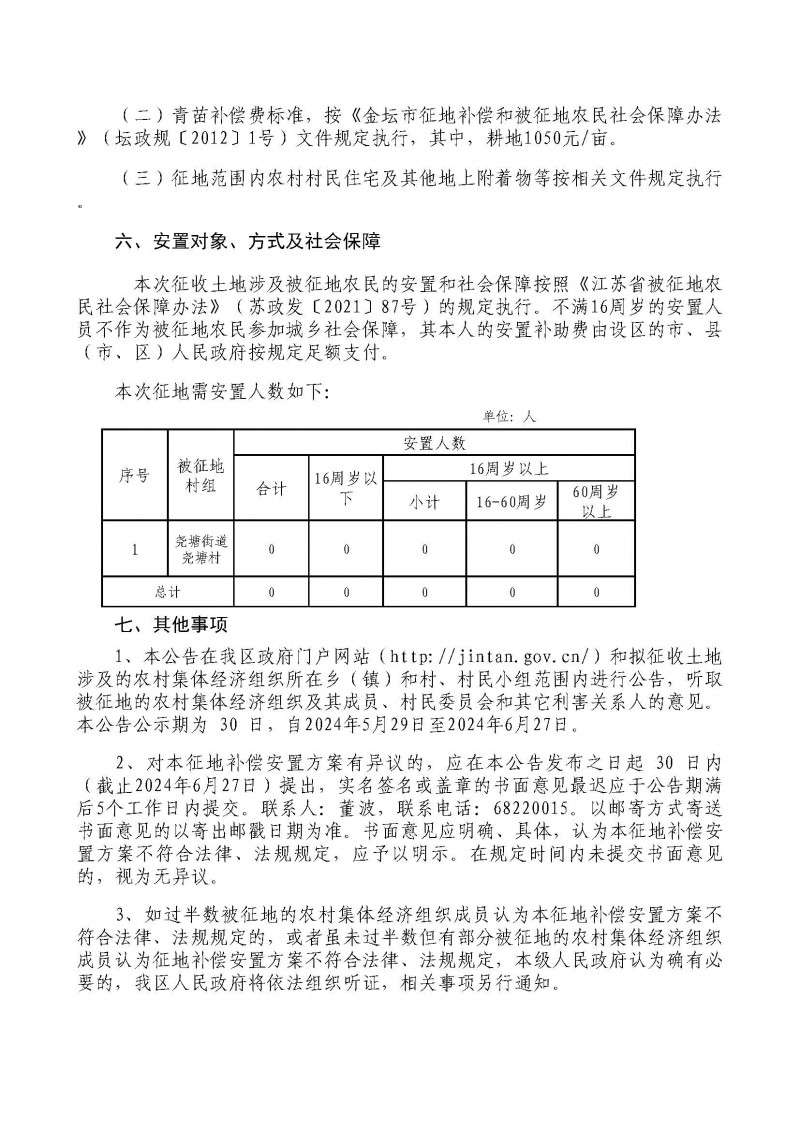 （二）青苗补偿费标准，按《金坛市征地补偿和被征地农民社会保障办法》（坛政规〔2012〕1号）文件规定执行，其中，耕地1050元/亩。

（三）征地范围内农村村民住宅及其他地上附着物等按相关文件规定执行。

六、安置对象、方式及社会保障

本次征收土地涉及被征地农民的安置和社会保障按照《江苏省被征地农民社会保障办法》（苏政发〔2021〕87号）的规定执行。不满16周岁的安置人员不作为被征地农民参加城乡社会保障，其本人的安置补助费由设区的市、县（市、区）人民政府按规定足额支付。

本次征地需安置人数如下：

单位：人

| 序号 | 被征地村组 | 安置人数 | | | | |
|---|---|---|---|---|---|---|
| | | 合计 | 16周岁以下 | 16周岁以上 | | |
| | | | | 小计 | 16-60周岁 | 60周岁以上 |
| 1 | 尧塘街道尧塘村 | 0 | 0 | 0 | 0 | 0 |
| 总计 | | 0 | 0 | 0 | 0 | 0 |

七、其他事项

1、本公告在我区政府门户网站（http://jintan.gov.cn/）和拟征收土地涉及的农村集体经济组织所在乡（镇）和村、村民小组范围内进行公告，听取被征地的农村集体经济组织及其成员、村民委员会和其它利害关系人的意见。本公告公示期为 30 日，自2024年5月29日至2024年6月27日。

2、对本征地补偿安置方案有异议的，应在本公告发布之日起 30 日内（截止2024年6月27日）提出，实名签名或盖章的书面意见最迟应于公告期满后5个工作日内提交。联系人：董波，联系电话：68220015。以邮寄方式寄送书面意见的以寄出邮戳日期为准。书面意见应明确、具体，认为本征地补偿安置方案不符合法律、法规规定，应予以明示。在规定时间内未提交书面意见的，视为无异议。

3、如过半数被征地的农村集体经济组织成员认为本征地补偿安置方案不符合法律、法规规定的，或者虽未过半数但有部分被征地的农村集体经济组织成员认为征地补偿安置方案不符合法律、法规规定，本级人民政府认为确有必要的，我区人民政府将依法组织听证，相关事项另行通知。